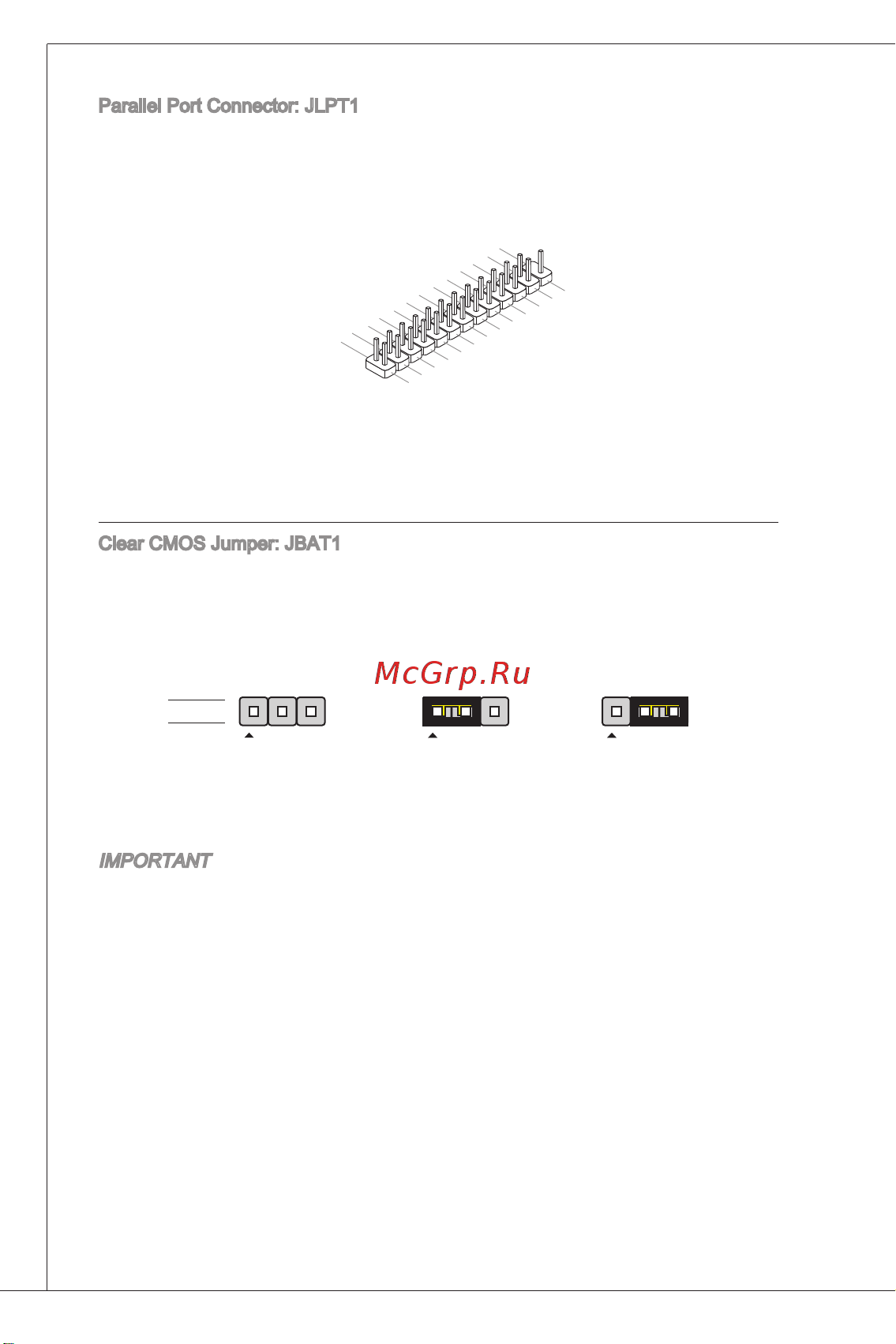 Parallel Port Connector: JLPT1

Clear CMOS Jumper: JBAT1

McGrp.Ru

IMPORTANT